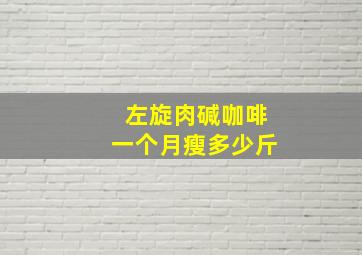 左旋肉碱咖啡
一个月瘦多少斤